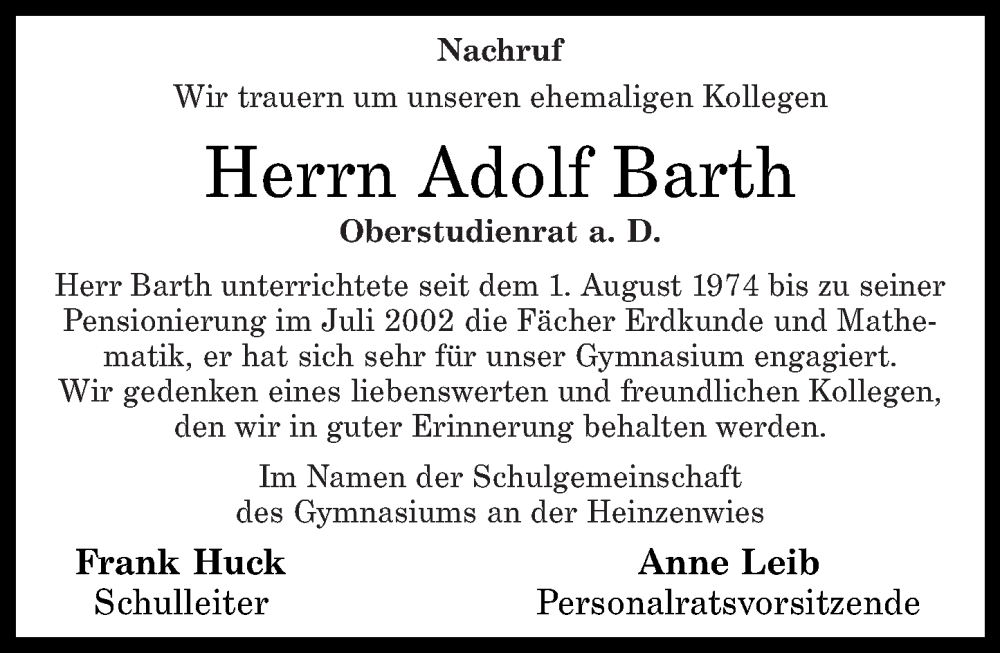 Nachruf

Wir trauern um unseren ehemaligen Kollegen

Herrn Adolf Barth

Oberstudienrat a. D.

Herr Barth unterrichtete seit dem 1. August 1974 bis zu seiner Pensionierung im Juli 2002 die Fächer Erdkunde und Mathematik, er hat sich sehr für unser Gymnasium engagiert. Wir gedenken eines liebenswerten und freundlichen Kollegen, den wir in guter Erinnerung behalten werden.

Im Namen der Schulgemeinschaft des Gymnasiums an der Heinzenwies

Frank Huck
Schulleiter

Anne Leib
Personalratsvorsitzende